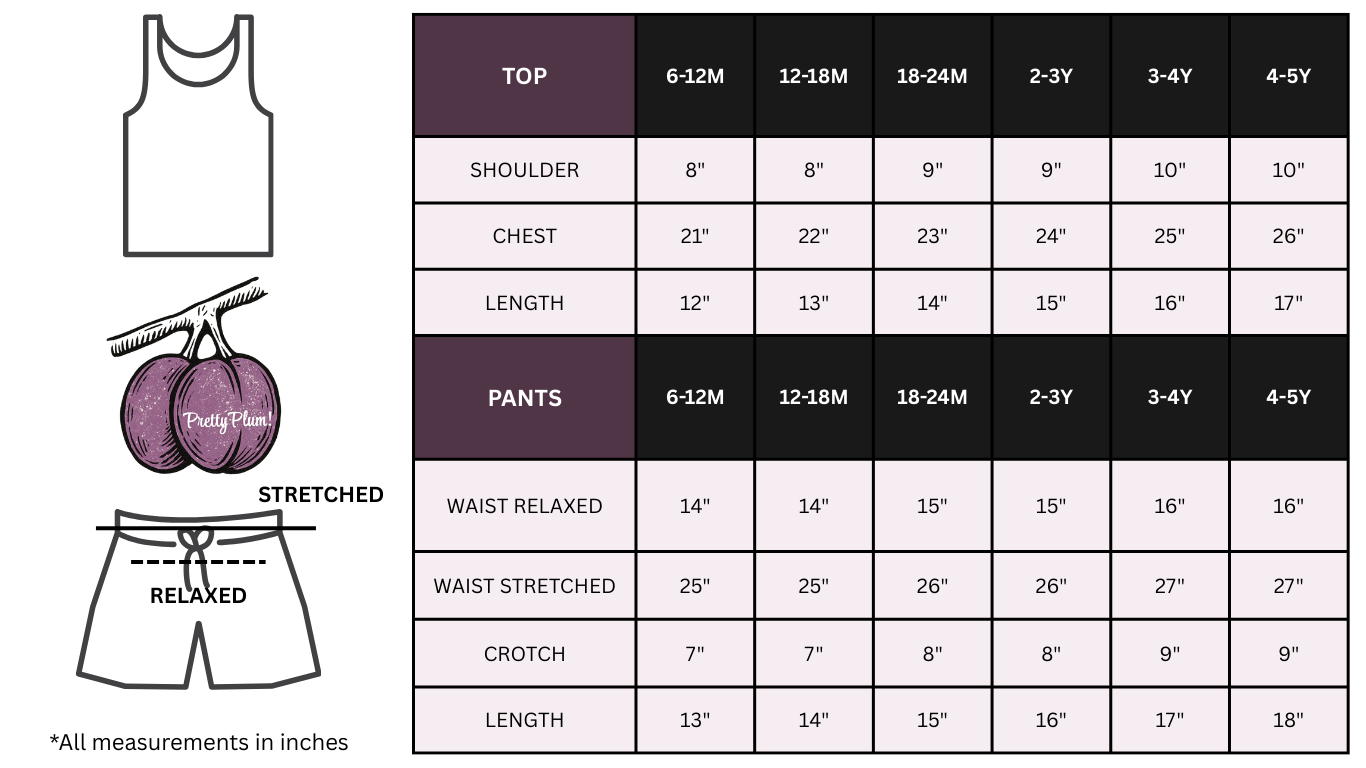 Pretty Plum!

STRETCHED

RELAXED

*All measurements in inches

| TOP | 6-12M | 12-18M | 18-24M | 2-3Y | 3-4Y | 4-5Y |
|---|---|---|---|---|---|---|
| SHOULDER | 8" | 8" | 9" | 9" | 10" | 10" |
| CHEST | 21" | 22" | 23" | 24" | 25" | 26" |
| LENGTH | 12" | 13" | 14" | 15" | 16" | 17" |
| PANTS | 6-12M | 12-18M | 18-24M | 2-3Y | 3-4Y | 4-5Y |
| WAIST RELAXED | 14" | 14" | 15" | 15" | 16" | 16" |
| WAIST STRETCHED | 25" | 25" | 26" | 26" | 27" | 27" |
| CROTCH | 7" | 7" | 8" | 8" | 9" | 9" |
| LENGTH | 13" | 14" | 15" | 16" | 17" | 18" |